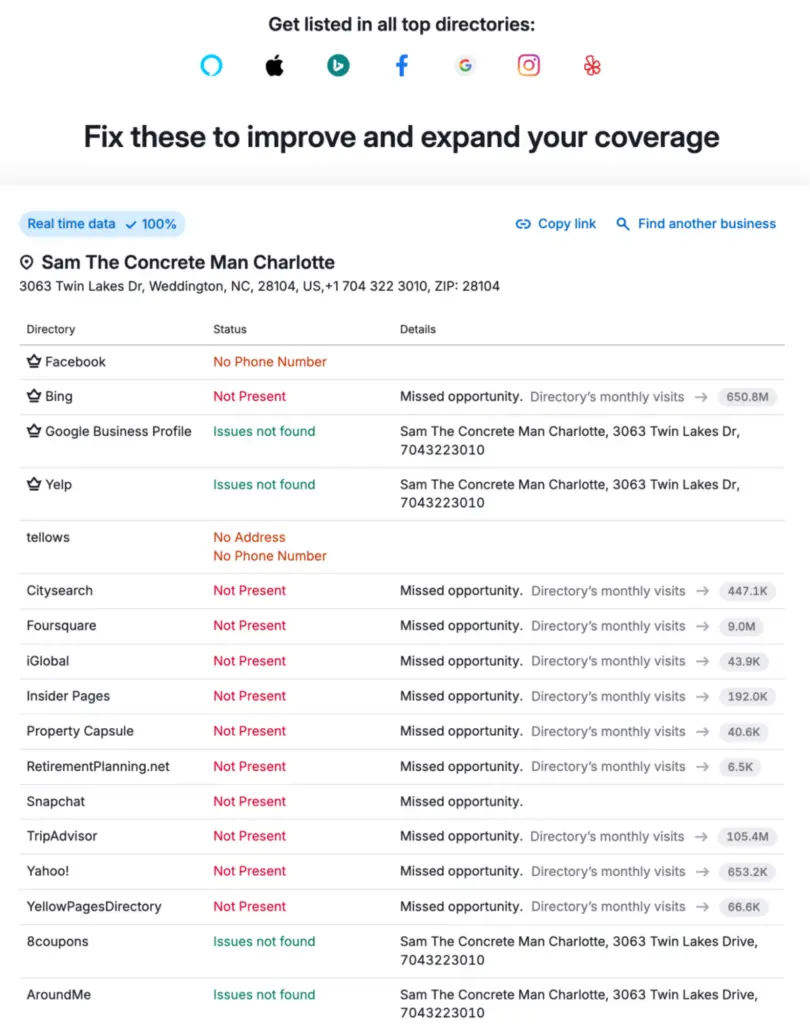 Get listed in all top directories:

Fix these to improve and expand your coverage

Real time data ✓ 100%

Copy link

Find another business

Sam The Concrete Man Charlotte

3063 Twin Lakes Dr, Weddington, NC, 28104, US,+1 704 322 3010, ZIP: 28104

| Directory | Status | Details |
|---|---|---|
| Facebook | No Phone Number | |
| Bing | Not Present | Missed opportunity. Directory's monthly visits → 650.8M |
| Google Business Profile | Issues not found | Sam The Concrete Man Charlotte, 3063 Twin Lakes Dr, 7043223010 |
| Yelp | Issues not found | Sam The Concrete Man Charlotte, 3063 Twin Lakes Dr, 7043223010 |
| tellows | No Address No Phone Number | |
| Citysearch | Not Present | Missed opportunity. Directory's monthly visits → 447.1K |
| Foursquare | Not Present | Missed opportunity. Directory's monthly visits → 9.0M |
| iGlobal | Not Present | Missed opportunity. Directory's monthly visits → 43.9K |
| Insider Pages | Not Present | Missed opportunity. Directory's monthly visits → 192.0K |
| Property Capsule | Not Present | Missed opportunity. Directory's monthly visits → 40.6K |
| RetirementPlanning.net | Not Present | Missed opportunity. Directory's monthly visits → 6.5K |
| Snapchat | Not Present | Missed opportunity. |
| TripAdvisor | Not Present | Missed opportunity. Directory's monthly visits → 105.4M |
| Yahoo! | Not Present | Missed opportunity. Directory's monthly visits → 653.2K |
| YellowPagesDirectory | Not Present | Missed opportunity. Directory's monthly visits → 66.6K |
| 8coupons | Issues not found | Sam The Concrete Man Charlotte, 3063 Twin Lakes Drive, 7043223010 |
| AroundMe | Issues not found | Sam The Concrete Man Charlotte, 3063 Twin Lakes Drive, 7043223010 |